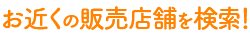 お近くの販売店舗を検索!